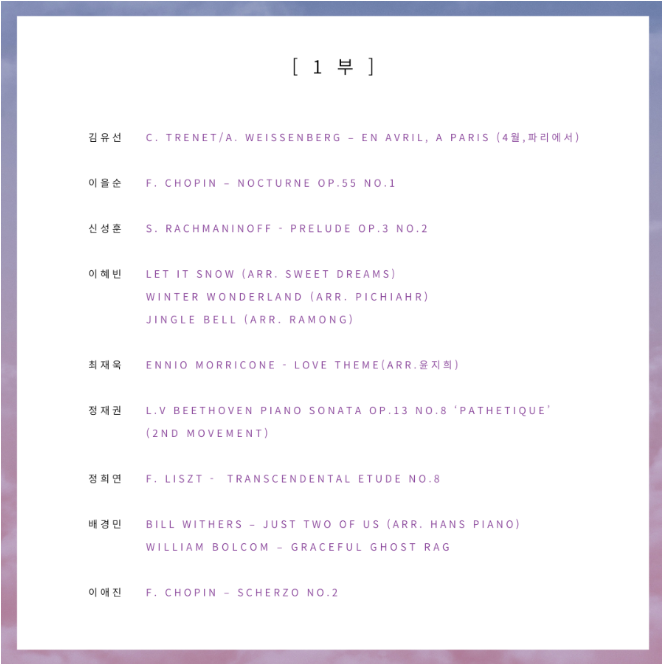 [ 1 부 ]

김유선 C. TRENET/A. WEISSENBERG – EN AVRIL, A PARIS (4월,파리에서)

이을순 F. CHOPIN – NOCTURNE OP.55 NO.1

신성훈 S. RACHMANINOFF - PRELUDE OP.3 NO.2

이혜빈 LET IT SNOW (ARR. SWEET DREAMS)
WINTER WONDERLAND (ARR. PICHIAHR)
JINGLE BELL (ARR. RAMONG)

최재욱 ENNIO MORRICONE - LOVE THEME(ARR.윤지희)

정재권 L.V BEETHOVEN PIANO SONATA OP.13 NO.8 'PATHETIQUE' (2ND MOVEMENT)

정희연 F. LISZT - TRANSCENDENTAL ETUDE NO.8

배경민 BILL WITHERS – JUST TWO OF US (ARR. HANS PIANO)
WILLIAM BOLCOM – GRACEFUL GHOST RAG

이애진 F. CHOPIN – SCHERZO NO.2